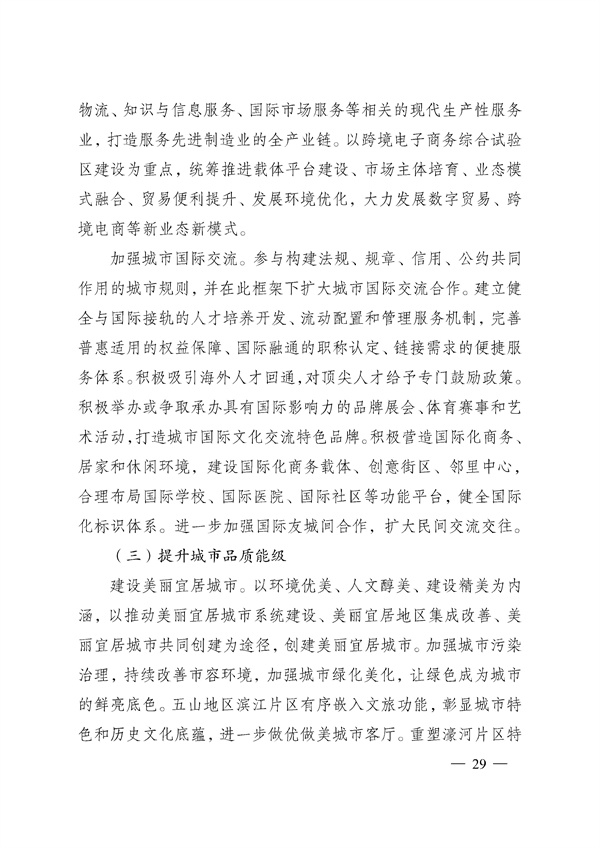 物流、知识与信息服务、国际市场服务等相关的现代生产性服务业，打造服务先进制造业的全产业链。以跨境电子商务综合试验区建设为重点，统筹推进载体平台建设、市场主体培育、业态模式融合、贸易便利提升、发展环境优化，大力发展数字贸易、跨境电商等新业态新模式。

加强城市国际交流。参与构建法规、规章、信用、公约共同作用的城市规则，并在此框架下扩大城市国际交流合作。建立健全与国际接轨的人才培养开发、流动配置和管理服务机制，完善普惠适用的权益保障、国际融通的职称认定、链接需求的便捷服务体系。积极吸引海外人才回通，对顶尖人才给予专门鼓励政策。积极举办或争取承办具有国际影响力的品牌展会、体育赛事和艺术活动，打造城市国际文化交流特色品牌。积极营造国际化商务、居家和休闲环境，建设国际化商务载体、创意街区、邻里中心，合理布局国际学校、国际医院、国际社区等功能平台，健全国际化标识体系。进一步加强国际友城间合作，扩大民间交流交往。

（三）提升城市品质能级

建设美丽宜居城市。以环境优美、人文醇美、建设精美为内涵，以推动美丽宜居城市系统建设、美丽宜居地区集成改善、美丽宜居城市共同创建为途径，创建美丽宜居城市。加强城市污染治理，持续改善市容环境，加强城市绿化美化，让绿色成为城市的鲜亮底色。五山地区滨江片区有序嵌入文旅功能，彰显城市特色和历史文化底蕴，进一步做优做美城市客厅。重塑濠河片区特

— 29 —